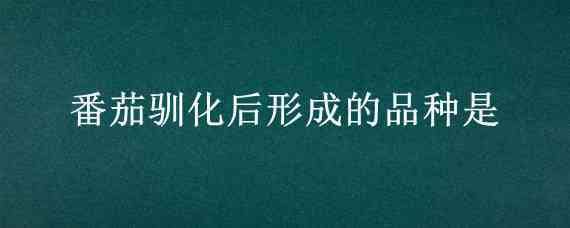 番茄驯化后形成的品种是